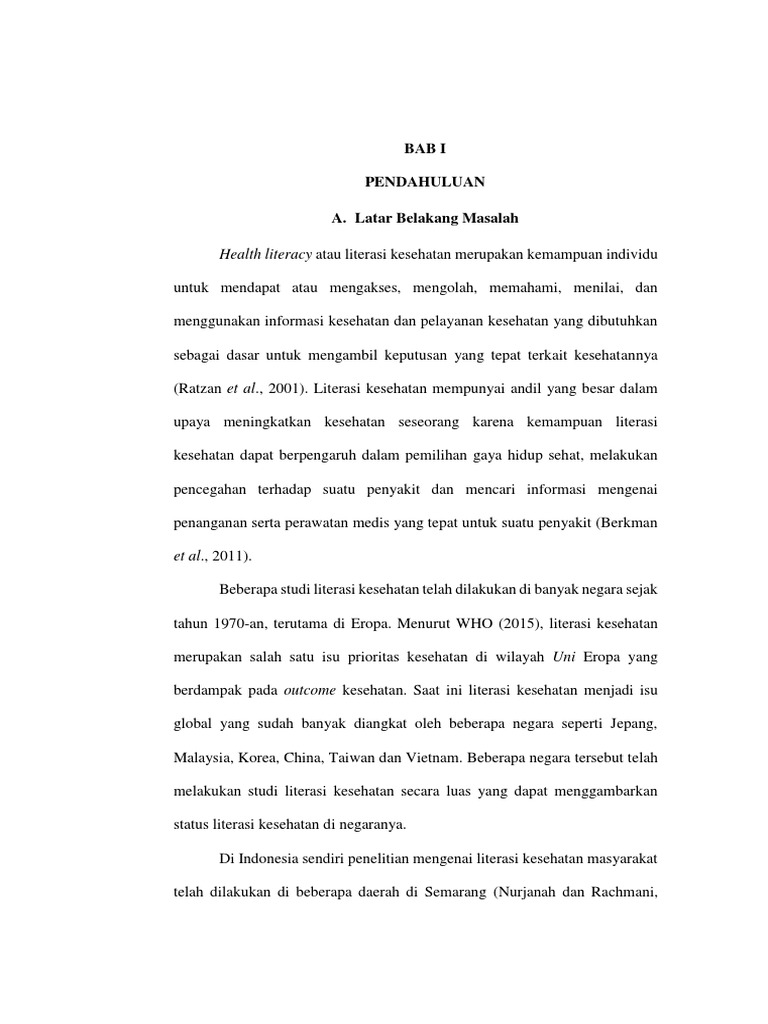 BAB I

PENDAHULUAN

A. Latar Belakang Masalah

Health literacy atau literasi kesehatan merupakan kemampuan individu untuk mendapat atau mengakses, mengolah, memahami, menilai, dan menggunakan informasi kesehatan dan pelayanan kesehatan yang dibutuhkan sebagai dasar untuk mengambil keputusan yang tepat terkait kesehatannya (Ratzan et al., 2001). Literasi kesehatan mempunyai andil yang besar dalam upaya meningkatkan kesehatan seseorang karena kemampuan literasi kesehatan dapat berpengaruh dalam pemilihan gaya hidup sehat, melakukan pencegahan terhadap suatu penyakit dan mencari informasi mengenai penanganan serta perawatan medis yang tepat untuk suatu penyakit (Berkman et al., 2011).

Beberapa studi literasi kesehatan telah dilakukan di banyak negara sejak tahun 1970-an, terutama di Eropa. Menurut WHO (2015), literasi kesehatan merupakan salah satu isu prioritas kesehatan di wilayah Uni Eropa yang berdampak pada outcome kesehatan. Saat ini literasi kesehatan menjadi isu global yang sudah banyak diangkat oleh beberapa negara seperti Jepang, Malaysia, Korea, China, Taiwan dan Vietnam. Beberapa negara tersebut telah melakukan studi literasi kesehatan secara luas yang dapat menggambarkan status literasi kesehatan di negaranya.

Di Indonesia sendiri penelitian mengenai literasi kesehatan masyarakat telah dilakukan di beberapa daerah di Semarang (Nurjanah dan Rachmani,